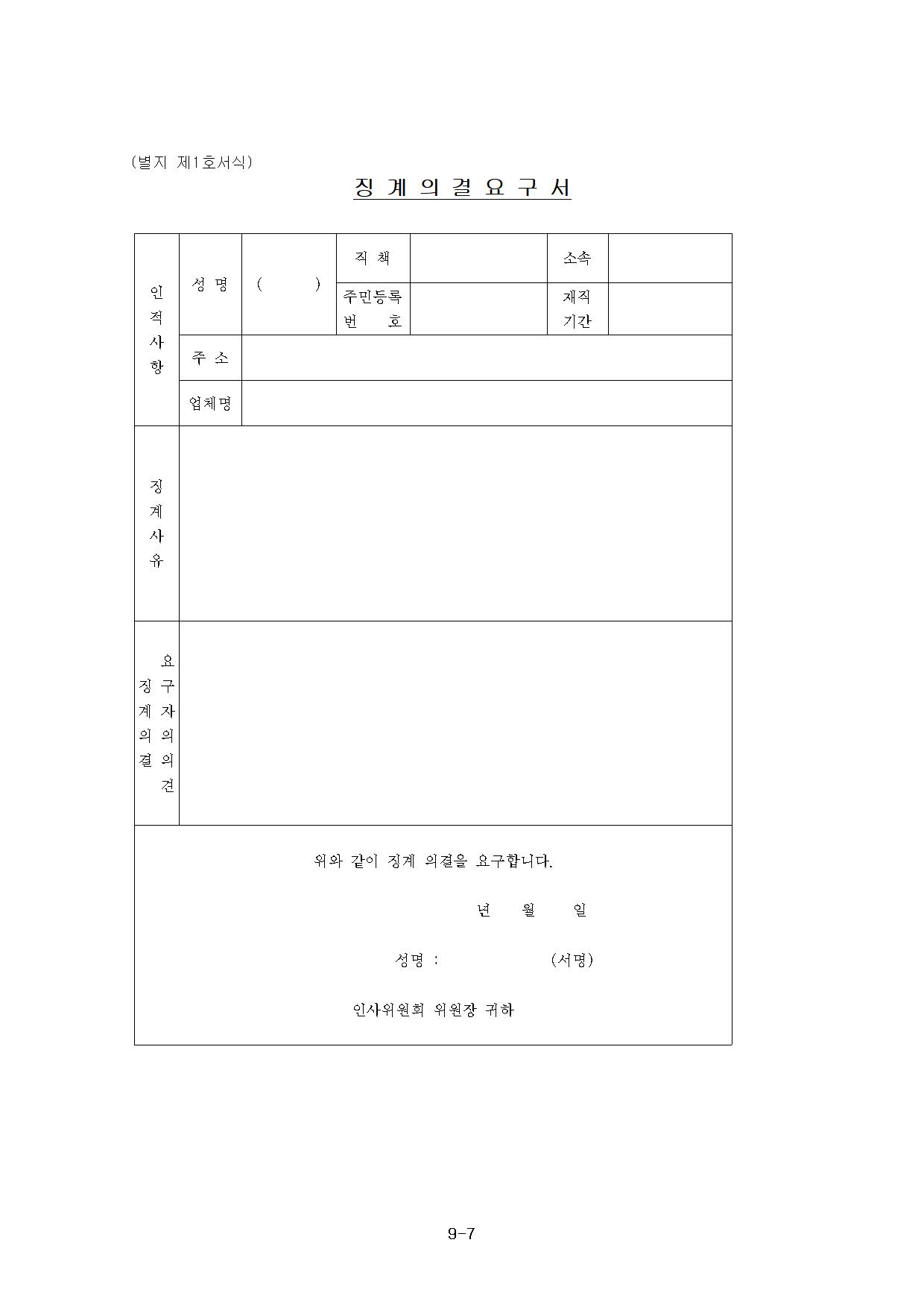 (별지 제1호서식)

징 계 의 결 요 구 서

| 인적사항 | 성 명 | (　　) | 직 책 | | 소속 | |
|---|---|---|---|---|---|---|
| | | | 주민등록 번 호 | | 재직 기간 | |
| | 주 소 | | | | | |
| | 업체명 | | | | | |
| 징계사유 | | | | | | |
| 징계의결 요구자의 의견 | | | | | | |

위와 같이 징계 의결을 요구합니다.

년 월 일

성명 : (서명)

인사위원회 위원장 귀하

9-7